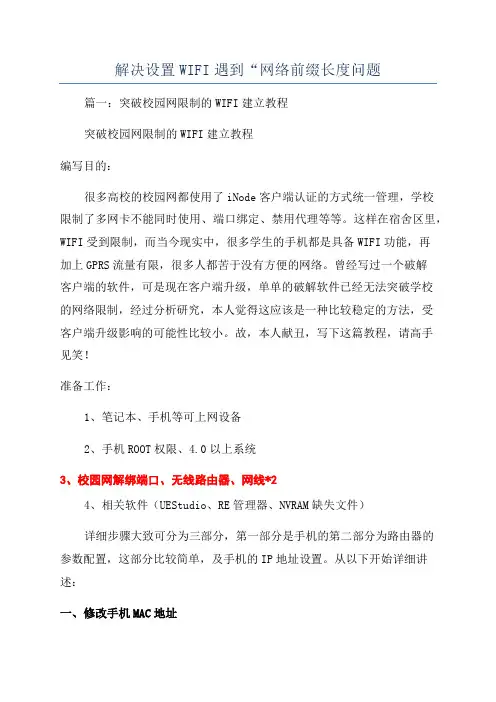 解决设置WIFI遇到“网络前缀长度问题

篇一：突破校园网限制的WIFI建立教程

突破校园网限制的WIFI建立教程

编写目的：

很多高校的校园网都使用了iNode客户端认证的方式统一管理，学校限制了多网卡不能同时使用、端口绑定、禁用代理等等。这样在宿舍区里，WIFI受到限制，而当今现实中，很多学生的手机都是具备WIFI功能，再加上GPRS流量有限，很多人都苦于没有方便的网络。曾经写过一个破解客户端的软件，可是现在客户端升级，单单的破解软件已经无法突破学校的网络限制，经过分析研究，本人觉得这应该是一种比较稳定的方法，受客户端升级影响的可能性比较小。故，本人献丑，写下这篇教程，请高手见笑！

准备工作：

1、笔记本、手机等可上网设备

2、手机ROOT权限、4.0以上系统

3、校园网解绑端口、无线路由器、网线*2

4、相关软件（UEStudio、RE管理器、NVRAM缺失文件）

详细步骤大致可分为三部分，第一部分是手机的第二部分为路由器的参数配置，这部分比较简单，及手机的IP地址设置。从以下开始详细讲述：

一、修改手机MAC地址